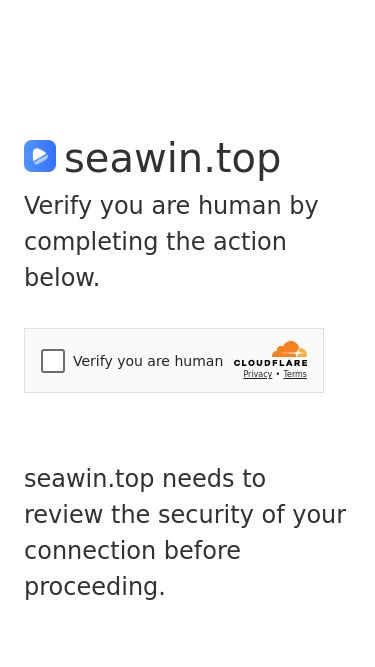 seawin.top

Verify you are human by completing the action below.

Verify you are human

CLOUDFLARE

Privacy • Terms

seawin.top needs to review the security of your connection before proceeding.